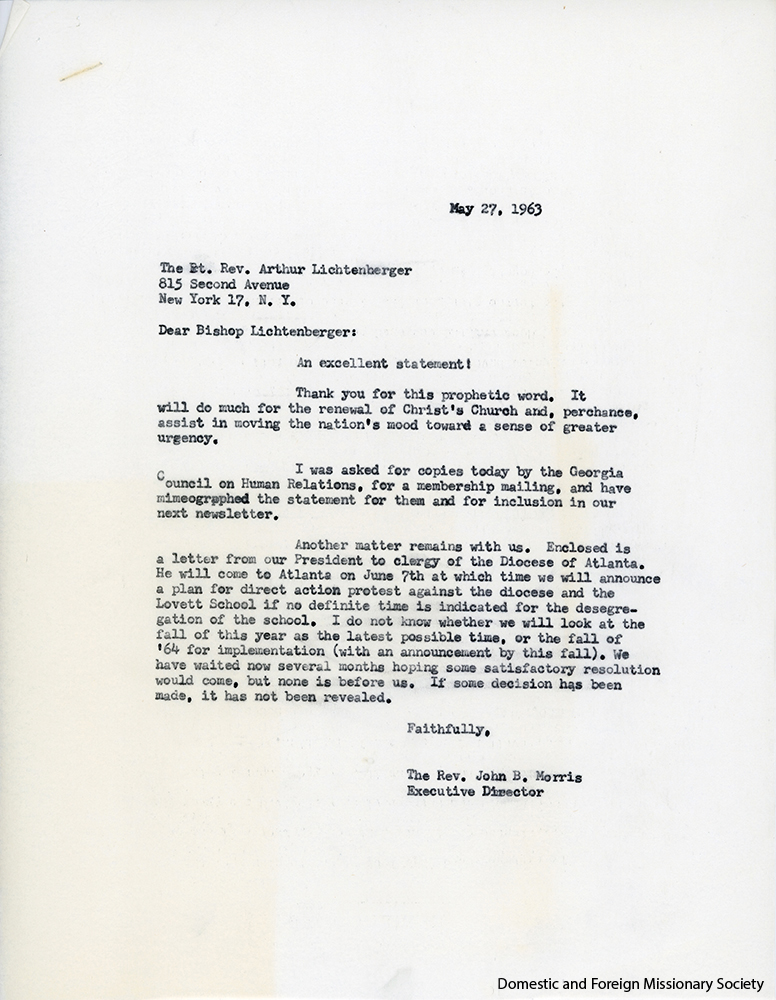 May 27, 1963

The Rt. Rev. Arthur Lichtenberger
815 Second Avenue
New York 17, N. Y.

Dear Bishop Lichtenberger:

An excellent statement!

Thank you for this prophetic word. It will do much for the renewal of Christ's Church and, perchance, assist in moving the nation's mood toward a sense of greater urgency.

I was asked for copies today by the Georgia Council on Human Relations, for a membership mailing, and have mimeographed the statement for them and for inclusion in our next newsletter.

Another matter remains with us. Enclosed is a letter from our President to clergy of the Diocese of Atlanta. He will come to Atlanta on June 7th at which time we will announce a plan for direct action protest against the diocese and the Lovett School if no definite time is indicated for the desegregation of the school. I do not know whether we will look at the fall of this year as the latest possible time, or the fall of '64 for implementation (with an announcement by this fall). We have waited now several months hoping some satisfactory resolution would come, but none is before us. If some decision has been made, it has not been revealed.

Faithfully,

The Rev. John B. Morris
Executive Director

Domestic and Foreign Missionary Society